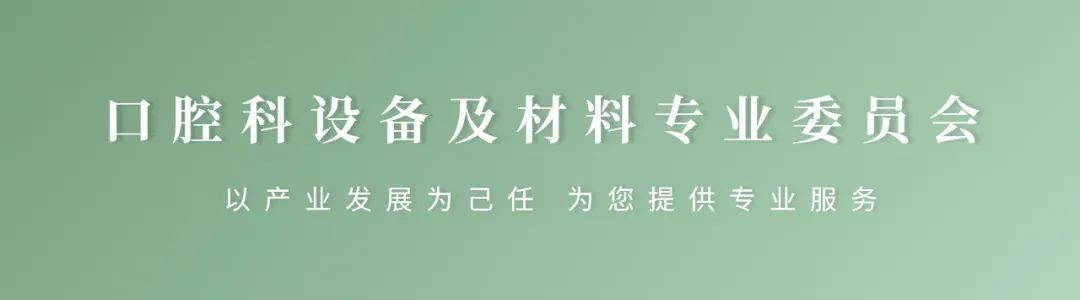 口腔科设备及材料专业委员会

以产业发展为己任 为您提供专业服务